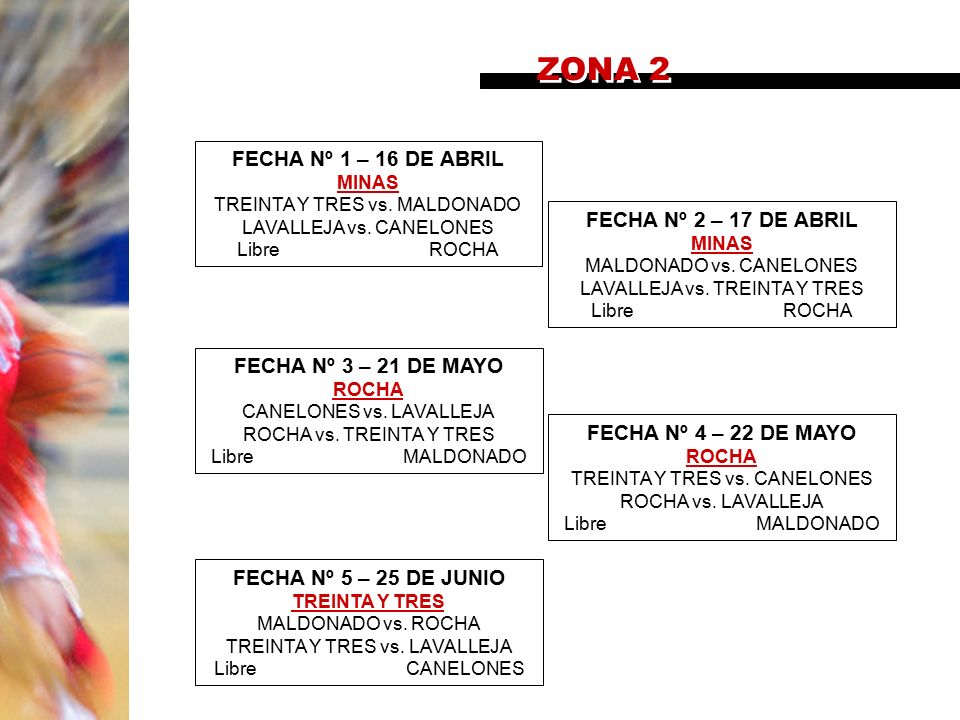 ZONA 2

FECHA Nº 1 – 16 DE ABRIL
MINAS
TREINTA Y TRES vs. MALDONADO
LAVALLEJA vs. CANELONES
Libre ROCHA

FECHA Nº 2 – 17 DE ABRIL
MINAS
MALDONADO vs. CANELONES
LAVALLEJA vs. TREINTA Y TRES
Libre ROCHA

FECHA Nº 3 – 21 DE MAYO
ROCHA
CANELONES vs. LAVALLEJA
ROCHA vs. TREINTA Y TRES
Libre MALDONADO

FECHA Nº 4 – 22 DE MAYO
ROCHA
TREINTA Y TRES vs. CANELONES
ROCHA vs. LAVALLEJA
Libre MALDONADO

FECHA Nº 5 – 25 DE JUNIO
TREINTA Y TRES
MALDONADO vs. ROCHA
TREINTA Y TRES vs. LAVALLEJA
Libre CANELONES